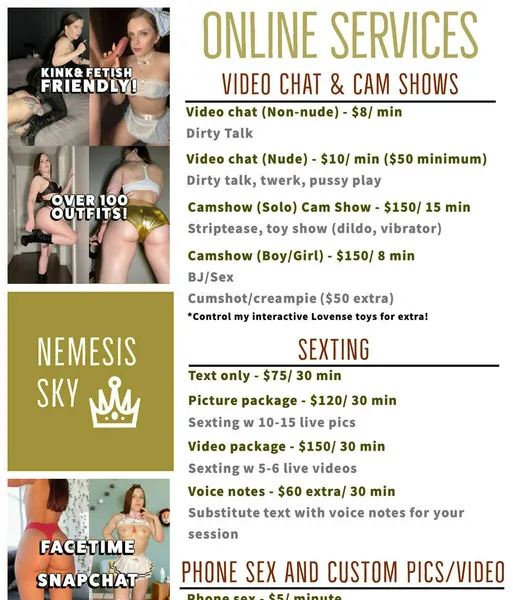 KINK& FETISH FRIENDLY!

OVER 100 OUTFITS!

NEMESIS SKY

FACETIME SNAPCHAT

ONLINE SERVICES

VIDEO CHAT & CAM SHOWS

Video chat (Non-nude) - $8/ min
Dirty Talk

Video chat (Nude) - $10/ min ($50 minimum)
Dirty talk, twerk, pussy play

Camshow (Solo) Cam Show - $150/ 15 min
Striptease, toy show (dildo, vibrator)

Camshow (Boy/Girl) - $150/ 8 min
BJ/Sex
Cumshot/creampie ($50 extra)
*Control my interactive Lovense toys for extra!

SEXTING

Text only - $75/ 30 min

Picture package - $120/ 30 min
Sexting w 10-15 live pics

Video package - $150/ 30 min
Sexting w 5-6 live videos

Voice notes - $60 extra/ 30 min
Substitute text with voice notes for your session

PHONE SEX AND CUSTOM PICS/VIDEO

Phone sex - $5/ minute